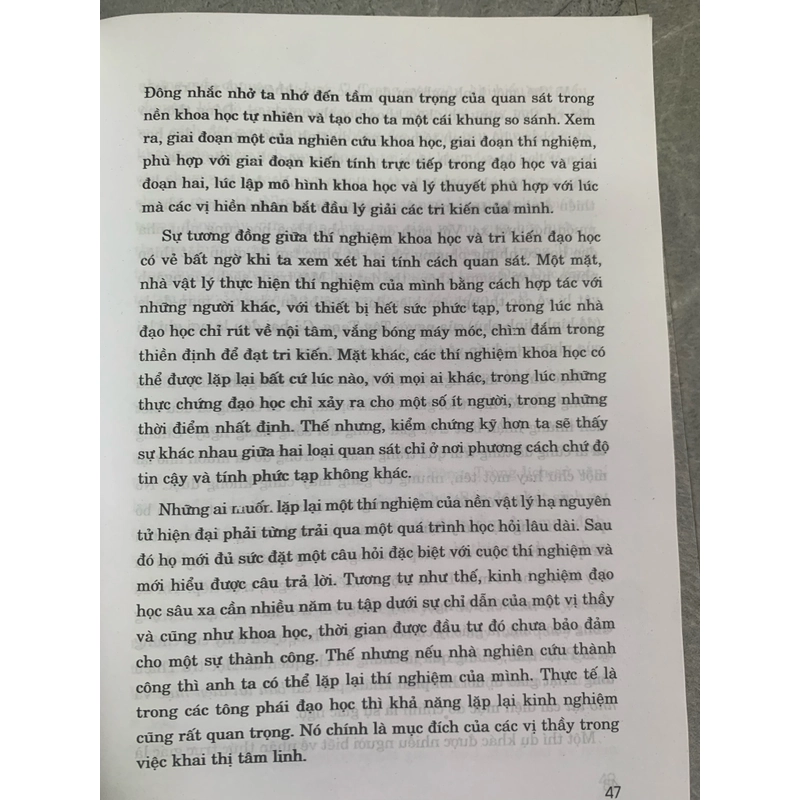 Đông nhắc nhở ta nhớ đến tầm quan trọng của quan sát trong nền khoa học tự nhiên và tạo cho ta một cái khung so sánh. Xem ra, giai đoạn một của nghiên cứu khoa học, giai đoạn thí nghiệm, phù hợp với giai đoạn kiến tính trực tiếp trong đạo học và giai đoạn hai, lúc lập mô hình khoa học và lý thuyết phù hợp với lúc mà các vị hiền nhân bắt đầu lý giải các tri kiến của mình.

Sự tương đồng giữa thí nghiệm khoa học và tri kiến đạo học có vẻ bất ngờ khi ta xem xét hai tính cách quan sát. Một mặt, nhà vật lý thực hiện thí nghiệm của mình bằng cách hợp tác với những người khác, với thiết bị hết sức phức tạp, trong lúc nhà đạo học chỉ rút về nội tâm, vắng bóng máy móc, chìm đắm trong thiền định để đạt tri kiến. Mặt khác, các thí nghiệm khoa học có thể được lặp lại bất cứ lúc nào, với mọi ai khác, trong lúc những thực chứng đạo học chỉ xảy ra cho một số ít người, trong những thời điểm nhất định. Thế nhưng, kiểm chứng kỹ hơn ta sẽ thấy sự khác nhau giữa hai loại quan sát chỉ ở nơi phương cách chứ độ tin cậy và tính phức tạp không khác.

Những ai muốn lặp lại một thí nghiệm của nền vật lý hạ nguyên tử hiện đại phải từng trải qua một quá trình học hỏi lâu dài. Sau đó họ mới đủ sức đặt một câu hỏi đặc biệt với cuộc thí nghiệm và mới hiểu được câu trả lời. Tương tự như thế, kinh nghiệm đạo học sâu xa cần nhiều năm tu tập dưới sự chỉ dẫn của một vị thầy và cũng như khoa học, thời gian được đầu tư đó chưa bảo đảm cho một sự thành công. Thế nhưng nếu nhà nghiên cứu thành công thì anh ta có thể lặp lại thí nghiệm của mình. Thực tế là trong các tông phái đạo học thì khả năng lặp lại kinh nghiệm cũng rất quan trọng. Nó chính là mục đích của các vị thầy trong việc khai thị tâm linh.

47